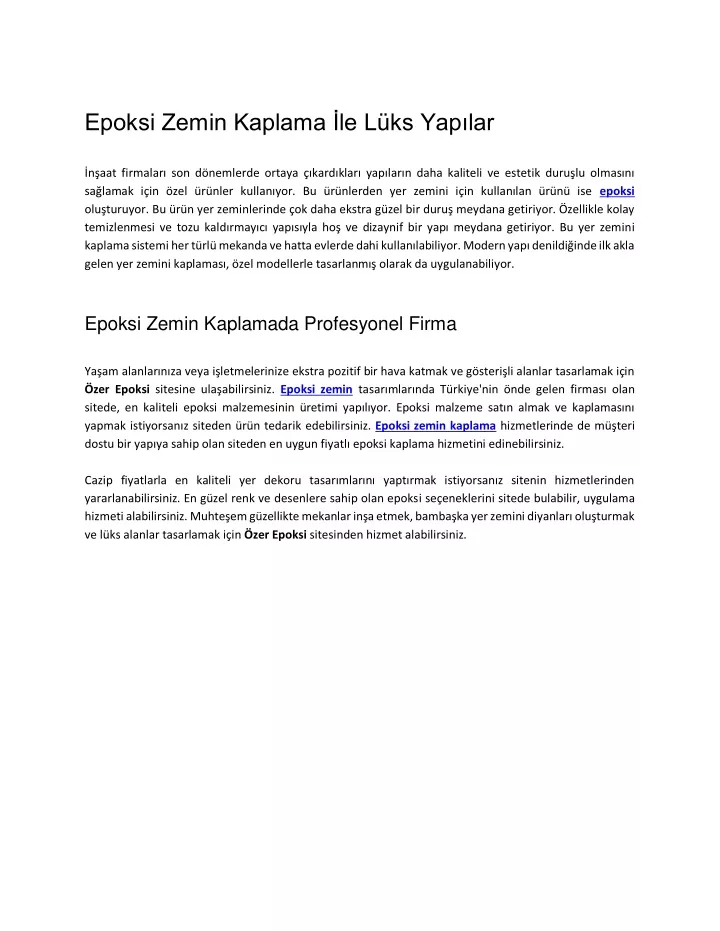 Epoksi Zemin Kaplama İle Lüks Yapılar

İnşaat firmaları son dönemlerde ortaya çıkardıkları yapıların daha kaliteli ve estetik duruşlu olmasını sağlamak için özel ürünler kullanıyor. Bu ürünlerden yer zemini için kullanılan ürünü ise epoksi oluşturuyor. Bu ürün yer zeminlerinde çok daha ekstra güzel bir duruş meydana getiriyor. Özellikle kolay temizlenmesi ve tozu kaldırmayıcı yapısıyla hoş ve dizaynif bir yapı meydana getiriyor. Bu yer zemini kaplama sistemi her türlü mekanda ve hatta evlerde dahi kullanılabiliyor. Modern yapı denildiğinde ilk akla gelen yer zemini kaplaması, özel modellerle tasarlanmış olarak da uygulanabiliyor.

Epoksi Zemin Kaplamada Profesyonel Firma

Yaşam alanlarınıza veya işletmelerinize ekstra pozitif bir hava katmak ve gösterişli alanlar tasarlamak için Özer Epoksi sitesine ulaşabilirsiniz. Epoksi zemin tasarımlarında Türkiye'nin önde gelen firması olan sitede, en kaliteli epoksi malzemesinin üretimi yapılıyor. Epoksi malzeme satın almak ve kaplamasını yapmak istiyorsanız siteden ürün tedarik edebilirsiniz. Epoksi zemin kaplama hizmetlerinde de müşteri dostu bir yapıya sahip olan siteden en uygun fiyatlı epoksi kaplama hizmetini edinebilirsiniz.

Cazip fiyatlarla en kaliteli yer dekoru tasarımlarını yaptırmak istiyorsanız sitenin hizmetlerinden yararlanabilirsiniz. En güzel renk ve desenlere sahip olan epoksi seçeneklerini sitede bulabilir, uygulama hizmeti alabilirsiniz. Muhteşem güzellikte mekanlar inşa etmek, bambaşka yer zemini diyanları oluşturmak ve lüks alanlar tasarlamak için Özer Epoksi sitesinden hizmet alabilirsiniz.